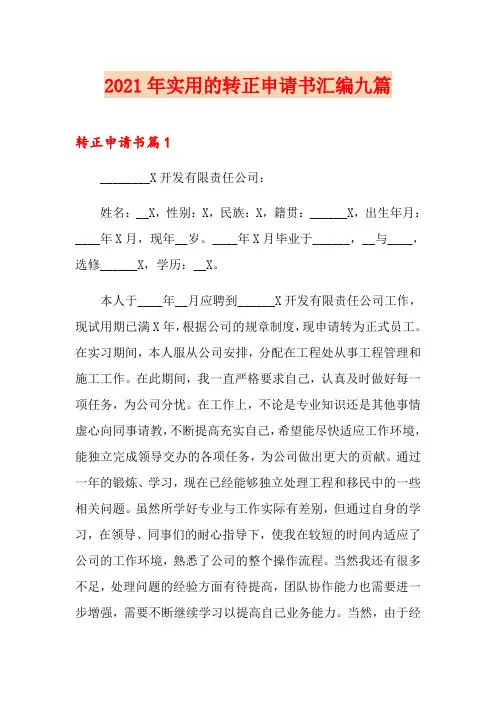 2021年实用的转正申请书汇编九篇

转正申请书篇1

________X开发有限责任公司：

姓名：__X，性别：X，民族：X，籍贯：______X，出生年月：____年X月，现年__岁。____年X月毕业于______，__与____，选修______X，学历：__X。

本人于____年__月应聘到______X开发有限责任公司工作，现试用期已满X年，根据公司的规章制度，现申请转为正式员工。在实习期间，本人服从公司安排，分配在工程处从事工程管理和施工工作。在此期间，我一直严格要求自己，认真及时做好每一项任务，为公司分忧。在工作上，不论是专业知识还是其他事情虚心向同事请教，不断提高充实自己，希望能尽快适应工作环境，能独立完成领导交办的各项任务，为公司做出更大的贡献。通过一年的锻炼、学习，现在已经能够独立处理工程和移民中的一些相关问题。虽然所学好专业与工作实际有差别，但通过自身的学习，在领导、同事们的耐心指导下，使我在较短的时间内适应了公司的工作环境，熟悉了公司的整个操作流程。当然我还有很多不足，处理问题的经验方面有待提高，团队协作能力也需要进一步增强，需要不断继续学习以提高自己业务能力。当然，由于经